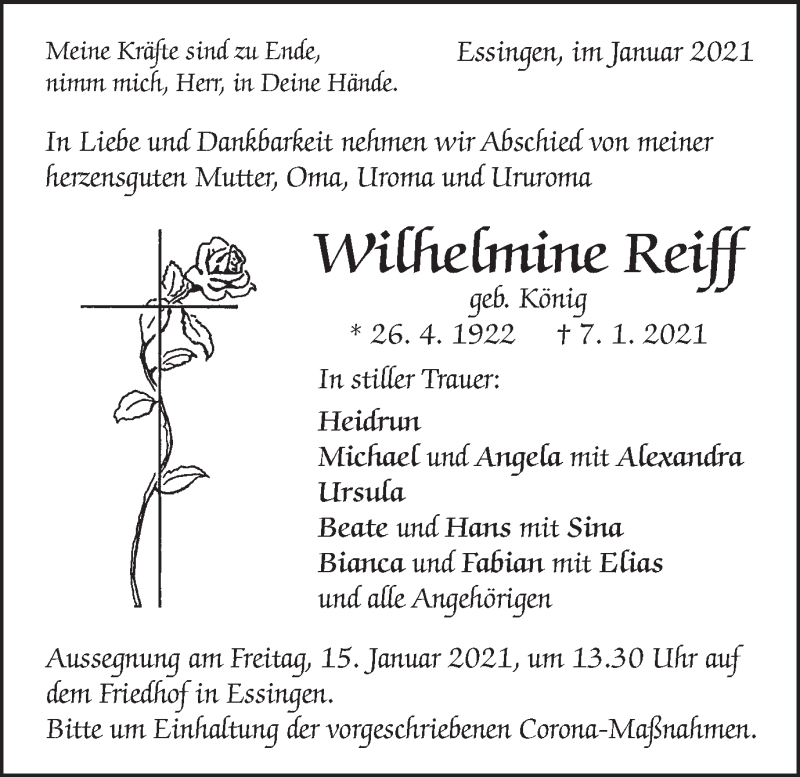 Meine Kräfte sind zu Ende,
nimm mich, Herr, in Deine Hände.

Essingen, im Januar 2021

In Liebe und Dankbarkeit nehmen wir Abschied von meiner herzensguten Mutter, Oma, Uroma und Ururoma

Wilhelmine Reiff
geb. König
* 26. 4. 1922 † 7. 1. 2021

In stiller Trauer:

Heidrun
Michael und Angela mit Alexandra
Ursula
Beate und Hans mit Sina
Bianca und Fabian mit Elias
und alle Angehörigen

Aussegnung am Freitag, 15. Januar 2021, um 13.30 Uhr auf dem Friedhof in Essingen.
Bitte um Einhaltung der vorgeschriebenen Corona-Maßnahmen.